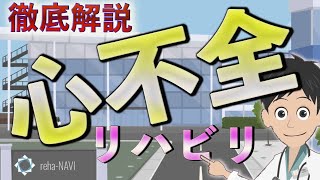 徹底解説

心不全

リハビリ

reha-NAVI